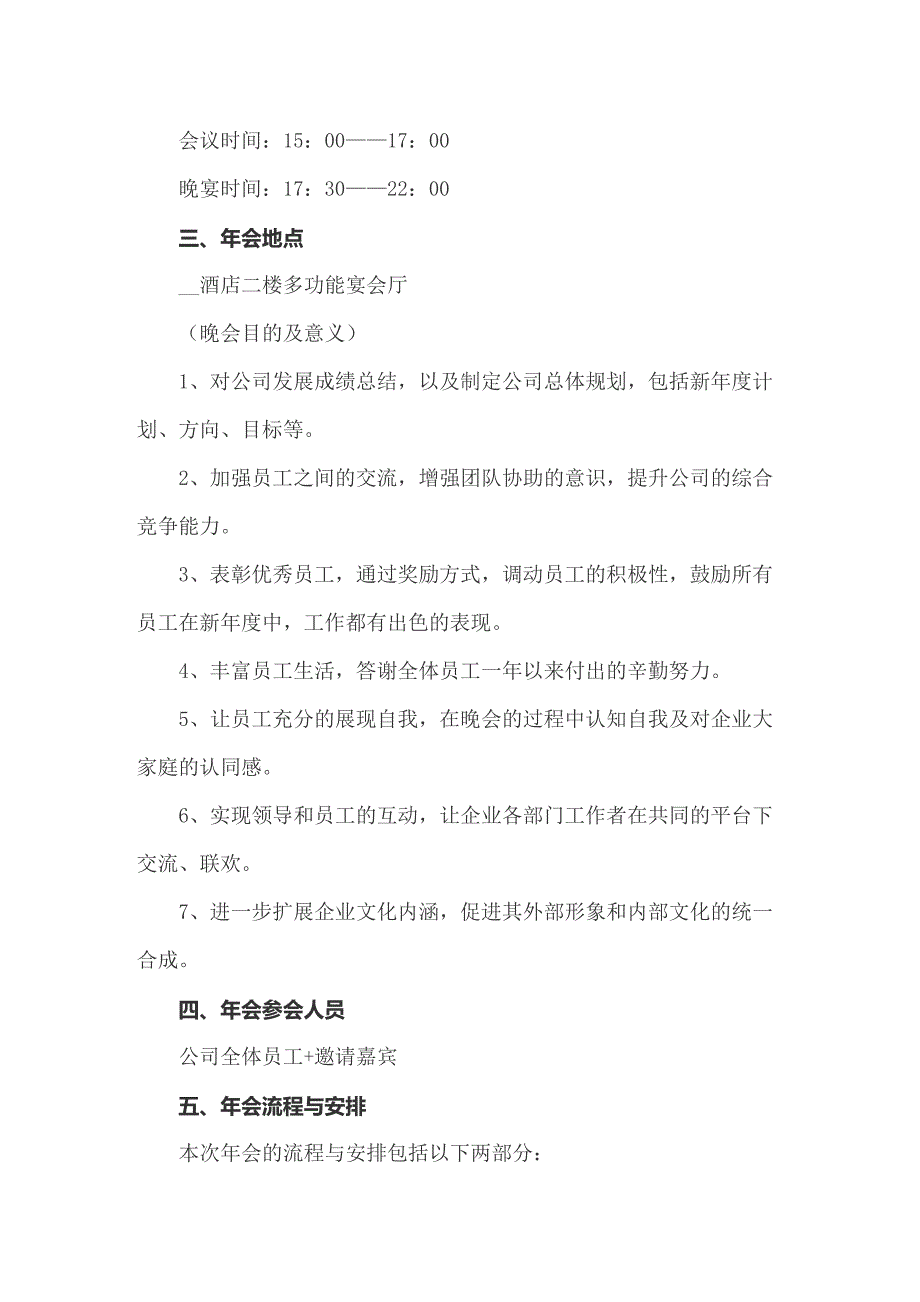 会议时间：15：00——17：00

晚宴时间：17：30——22：00

三、年会地点

__酒店二楼多功能宴会厅

（晚会目的及意义）

1、对公司发展成绩总结，以及制定公司总体规划，包括新年度计划、方向、目标等。

2、加强员工之间的交流，增强团队协助的意识，提升公司的综合竞争能力。

3、表彰优秀员工，通过奖励方式，调动员工的积极性，鼓励所有员工在新年度中，工作都有出色的表现。

4、丰富员工生活，答谢全体员工一年以来付出的辛勤努力。

5、让员工充分的展现自我，在晚会的过程中认知自我及对企业大家庭的认同感。

6、实现领导和员工的互动，让企业各部门工作者在共同的平台下交流、联欢。

7、进一步扩展企业文化内涵，促进其外部形象和内部文化的统一合成。

四、年会参会人员

公司全体员工+邀请嘉宾

五、年会流程与安排

本次年会的流程与安排包括以下两部分：